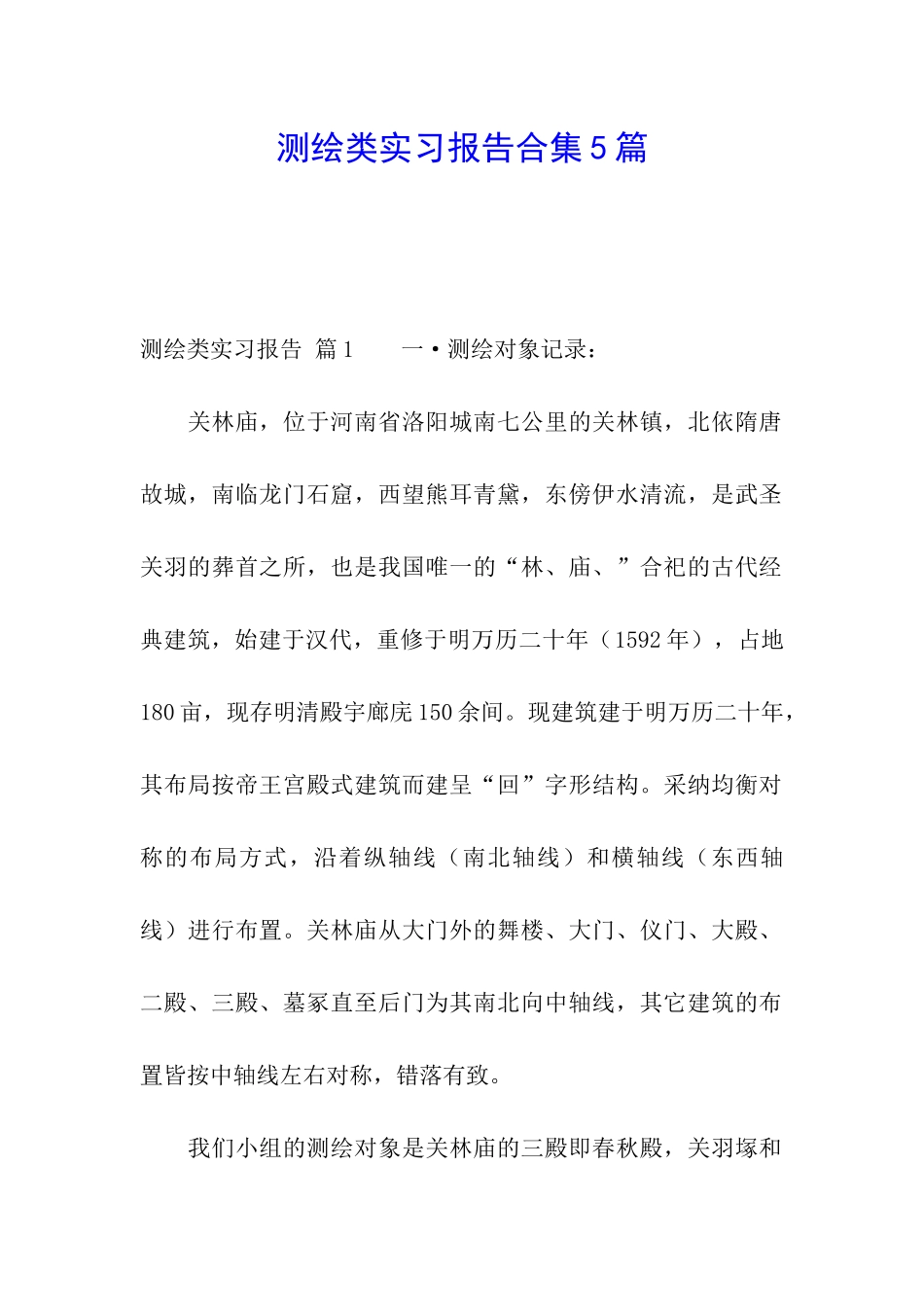 测绘类实习报告合集5篇

测绘类实习报告 篇1　　一•测绘对象记录：

关林庙，位于河南省洛阳城南七公里的关林镇，北依隋唐故城，南临龙门石窟，西望熊耳青黛，东傍伊水清流，是武圣关羽的葬首之所，也是我国唯一的“林、庙、”合祀的古代经典建筑，始建于汉代，重修于明万历二十年（1592年），占地180亩，现存明清殿宇廊庑150余间。现建筑建于明万历二十年，其布局按帝王宫殿式建筑而建呈“回”字形结构。采纳均衡对称的布局方式，沿着纵轴线（南北轴线）和横轴线（东西轴线）进行布置。关林庙从大门外的舞楼、大门、仪门、大殿、二殿、三殿、墓冢直至后门为其南北向中轴线，其它建筑的布置皆按中轴线左右对称，错落有致。

我们小组的测绘对象是关林庙的三殿即春秋殿，关羽塚和